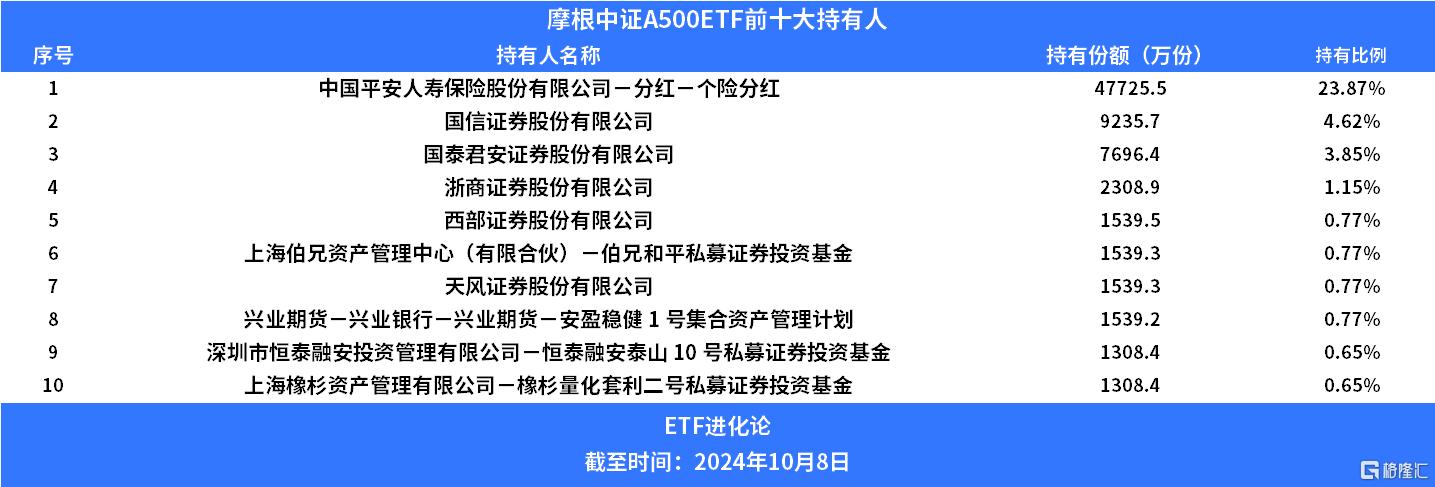 摩根中证A500ETF前十大持有人

| 序号 | 持有人名称 | 持有份额（万份） | 持有比例 |
|---|---|---|---|
| 1 | 中国平安人寿保险股份有限公司－分红－个险分红 | 47725.5 | 23.87% |
| 2 | 国信证券股份有限公司 | 9235.7 | 4.62% |
| 3 | 国泰君安证券股份有限公司 | 7696.4 | 3.85% |
| 4 | 浙商证券股份有限公司 | 2308.9 | 1.15% |
| 5 | 西部证券股份有限公司 | 1539.5 | 0.77% |
| 6 | 上海伯兄资产管理中心（有限合伙）－伯兄和平私募证券投资基金 | 1539.3 | 0.77% |
| 7 | 天风证券股份有限公司 | 1539.3 | 0.77% |
| 8 | 兴业期货－兴业银行－兴业期货－安盈稳健 1 号集合资产管理计划 | 1539.2 | 0.77% |
| 9 | 深圳市恒泰融安投资管理有限公司－恒泰融安泰山 10 号私募证券投资基金 | 1308.4 | 0.65% |
| 10 | 上海橡杉资产管理有限公司－橡杉量化套利二号私募证券投资基金 | 1308.4 | 0.65% |

ETF进化论

截至时间：2024年10月8日

格隆汇